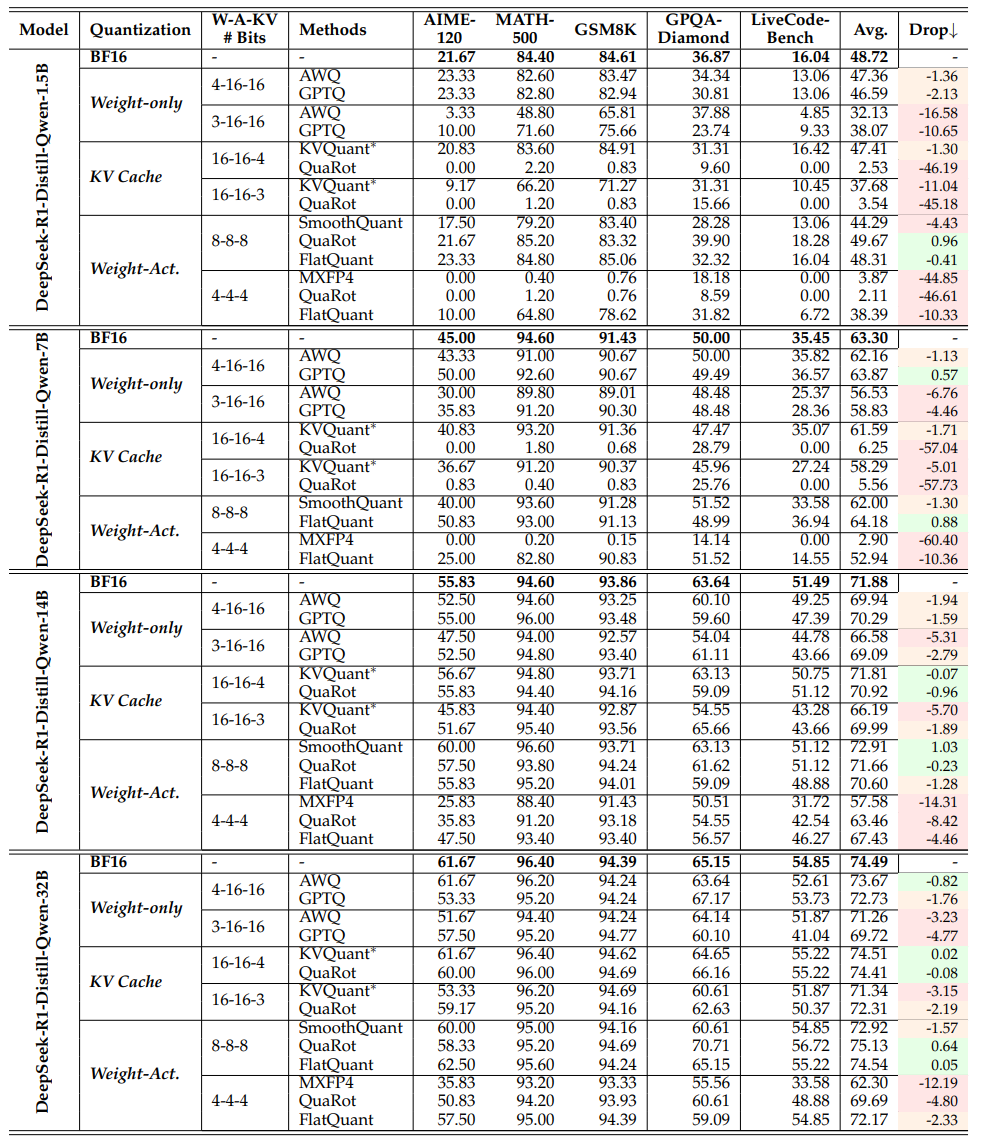 | Model | Quantization | W-A-KV # Bits | Methods | AIME-120 | MATH-500 | GSM8K | GPQA-Diamond | LiveCode-Bench | Avg. | Drop↓ |
|---|---|---|---|---|---|---|---|---|---|---|
| DeepSeek-R1-Distill-Qwen-1.5B | BF16 | - | - | 21.67 | 84.40 | 84.61 | 36.87 | 16.04 | 48.72 | - |
| | Weight-only | 4-16-16 | AWQ | 23.33 | 82.60 | 83.47 | 34.34 | 13.06 | 47.36 | -1.36 |
| | | | GPTQ | 23.33 | 82.80 | 82.94 | 30.81 | 13.06 | 46.59 | -2.13 |
| | | 3-16-16 | AWQ | 3.33 | 48.80 | 65.81 | 37.88 | 4.85 | 32.13 | -16.58 |
| | | | GPTQ | 10.00 | 71.60 | 75.66 | 23.74 | 9.33 | 38.07 | -10.65 |
| | KV Cache | 16-16-4 | KVQuant* | 20.83 | 83.60 | 84.91 | 31.31 | 16.42 | 47.41 | -1.30 |
| | | | QuaRot | 0.00 | 2.20 | 0.83 | 9.60 | 0.00 | 2.53 | -46.19 |
| | | 16-16-3 | KVQuant* | 9.17 | 66.20 | 71.27 | 31.31 | 10.45 | 37.68 | -11.04 |
| | | | QuaRot | 0.00 | 1.20 | 0.83 | 15.66 | 0.00 | 3.54 | -45.18 |
| | Weight-Act. | 8-8-8 | SmoothQuant | 17.50 | 79.20 | 83.40 | 28.28 | 13.06 | 44.29 | -4.43 |
| | | | QuaRot | 21.67 | 85.20 | 83.32 | 39.90 | 18.28 | 49.67 | 0.96 |
| | | | FlatQuant | 23.33 | 84.80 | 85.06 | 32.32 | 16.04 | 48.31 | -0.41 |
| | | 4-4-4 | MXFP4 | 0.00 | 0.40 | 0.76 | 18.18 | 0.00 | 3.87 | -44.85 |
| | | | QuaRot | 0.00 | 1.20 | 0.76 | 8.59 | 0.00 | 2.11 | -46.61 |
| | | | FlatQuant | 10.00 | 64.80 | 78.62 | 31.82 | 6.72 | 38.39 | -10.33 |
| DeepSeek-R1-Distill-Qwen-7B | BF16 | - | - | 45.00 | 94.60 | 91.43 | 50.00 | 35.45 | 63.30 | - |
| | Weight-only | 4-16-16 | AWQ | 43.33 | 91.00 | 90.67 | 50.00 | 35.82 | 62.16 | -1.13 |
| | | | GPTQ | 50.00 | 92.60 | 90.67 | 49.49 | 36.57 | 63.87 | 0.57 |
| | | 3-16-16 | AWQ | 30.00 | 89.80 | 89.01 | 48.48 | 25.37 | 56.53 | -6.76 |
| | | | GPTQ | 35.83 | 91.20 | 90.30 | 48.48 | 28.36 | 58.83 | -4.46 |
| | KV Cache | 16-16-4 | KVQuant* | 40.83 | 93.20 | 91.36 | 47.47 | 35.07 | 61.59 | -1.71 |
| | | | QuaRot | 0.00 | 1.80 | 0.68 | 28.79 | 0.00 | 6.25 | -57.04 |
| | | 16-16-3 | KVQuant* | 36.67 | 91.20 | 90.37 | 45.96 | 27.24 | 58.29 | -5.01 |
| | | | QuaRot | 0.83 | 0.40 | 0.83 | 25.76 | 0.00 | 5.56 | -57.73 |
| | Weight-Act. | 8-8-8 | SmoothQuant | 40.00 | 93.60 | 91.28 | 51.52 | 33.58 | 62.00 | -1.30 |
| | | | FlatQuant | 50.83 | 93.00 | 91.13 | 48.99 | 36.94 | 64.18 | 0.88 |
| | | 4-4-4 | MXFP4 | 0.00 | 0.20 | 0.15 | 14.14 | 0.00 | 2.90 | -60.40 |
| | | | FlatQuant | 25.00 | 82.80 | 90.83 | 51.52 | 14.55 | 52.94 | -10.36 |
| DeepSeek-R1-Distill-Qwen-14B | BF16 | - | - | 55.83 | 94.60 | 93.86 | 63.64 | 51.49 | 71.88 | - |
| | Weight-only | 4-16-16 | AWQ | 52.50 | 94.60 | 93.25 | 60.10 | 49.25 | 69.94 | -1.94 |
| | | | GPTQ | 55.00 | 96.00 | 93.48 | 59.60 | 47.39 | 70.29 | -1.59 |
| | | 3-16-16 | AWQ | 47.50 | 94.00 | 92.57 | 54.04 | 44.78 | 66.58 | -5.31 |
| | | | GPTQ | 52.50 | 94.80 | 93.40 | 61.11 | 43.66 | 69.09 | -2.79 |
| | KV Cache | 16-16-4 | KVQuant* | 56.67 | 94.80 | 93.71 | 63.13 | 50.75 | 71.81 | -0.07 |
| | | | QuaRot | 55.83 | 94.40 | 94.16 | 59.09 | 51.12 | 70.92 | -0.96 |
| | | 16-16-3 | KVQuant* | 45.83 | 94.40 | 92.87 | 54.55 | 43.28 | 66.19 | -5.70 |
| | | | QuaRot | 51.67 | 95.40 | 93.56 | 65.66 | 43.66 | 69.99 | -1.89 |
| | Weight-Act. | 8-8-8 | SmoothQuant | 60.00 | 96.60 | 93.71 | 63.13 | 51.12 | 72.91 | 1.03 |
| | | | QuaRot | 57.50 | 93.80 | 94.24 | 61.62 | 51.12 | 71.66 | -0.23 |
| | | | FlatQuant | 55.83 | 95.20 | 94.01 | 59.09 | 48.88 | 70.60 | -1.28 |
| | | 4-4-4 | MXFP4 | 25.83 | 88.40 | 91.43 | 50.51 | 31.72 | 57.58 | -14.31 |
| | | | QuaRot | 35.83 | 91.20 | 93.18 | 54.55 | 42.54 | 63.46 | -8.42 |
| | | | FlatQuant | 47.50 | 93.40 | 93.40 | 56.57 | 46.27 | 67.43 | -4.46 |
| DeepSeek-R1-Distill-Qwen-32B | BF16 | - | - | 61.67 | 96.40 | 94.39 | 65.15 | 54.85 | 74.49 | - |
| | Weight-only | 4-16-16 | AWQ | 61.67 | 96.20 | 94.24 | 63.64 | 52.61 | 73.67 | -0.82 |
| | | | GPTQ | 53.33 | 95.20 | 94.24 | 67.17 | 53.73 | 72.73 | -1.76 |
| | | 3-16-16 | AWQ | 51.67 | 94.40 | 94.24 | 64.14 | 51.87 | 71.26 | -3.23 |
| | | | GPTQ | 57.50 | 95.20 | 94.77 | 60.10 | 41.04 | 69.72 | -4.77 |
| | KV Cache | 16-16-4 | KVQuant* | 61.67 | 96.40 | 94.62 | 64.65 | 55.22 | 74.51 | 0.02 |
| | | | QuaRot | 60.00 | 96.00 | 94.69 | 66.16 | 55.22 | 74.41 | -0.08 |
| | | 16-16-3 | KVQuant* | 53.33 | 96.20 | 94.69 | 60.61 | 51.87 | 71.34 | -3.15 |
| | | | QuaRot | 59.17 | 95.20 | 94.16 | 62.63 | 50.37 | 72.31 | -2.19 |
| | Weight-Act. | 8-8-8 | SmoothQuant | 60.00 | 95.00 | 94.16 | 60.61 | 54.85 | 72.92 | -1.57 |
| | | | QuaRot | 58.33 | 95.20 | 94.69 | 70.71 | 56.72 | 75.13 | 0.64 |
| | | | FlatQuant | 62.50 | 95.60 | 94.24 | 65.15 | 55.22 | 74.54 | 0.05 |
| | | 4-4-4 | MXFP4 | 35.83 | 93.20 | 93.33 | 55.56 | 33.58 | 62.30 | -12.19 |
| | | | QuaRot | 50.83 | 94.20 | 93.93 | 60.61 | 48.88 | 69.69 | -4.80 |
| | | | FlatQuant | 57.50 | 95.00 | 94.39 | 59.09 | 54.85 | 72.17 | -2.33 |